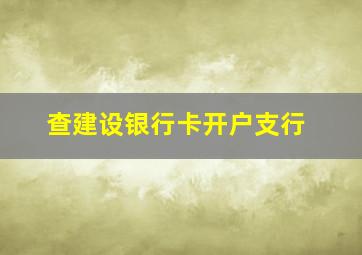 查建设银行卡开户支行